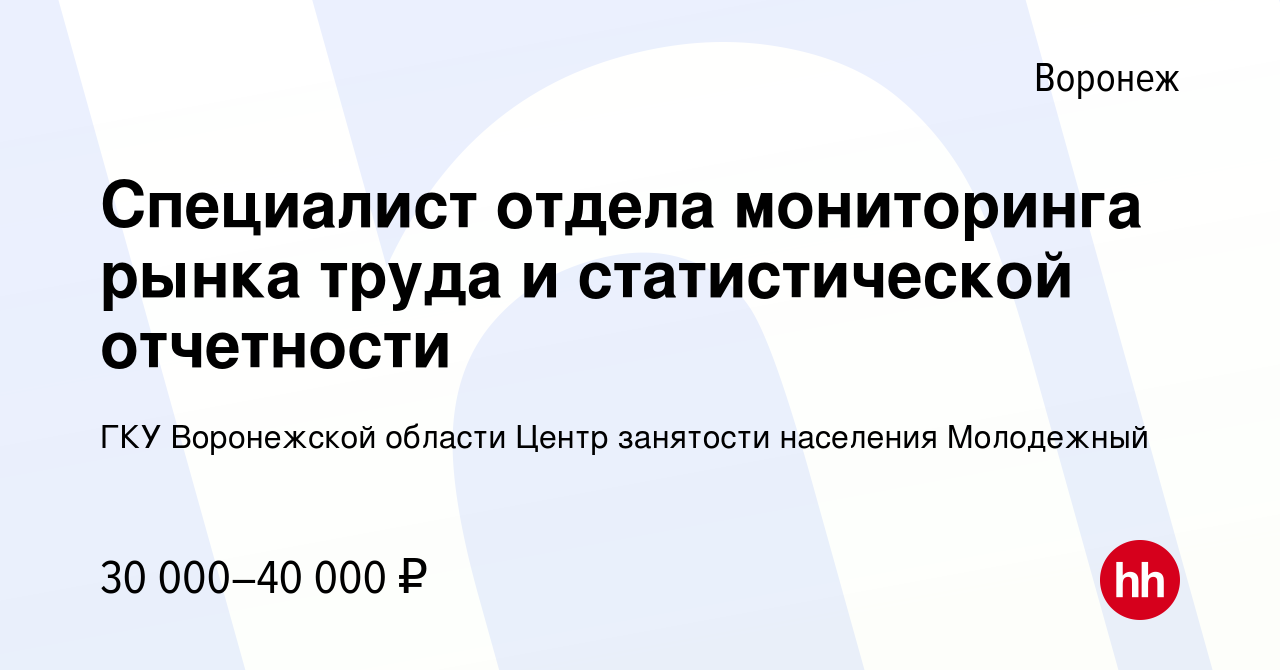 Воронеж

Специалист отдела мониторинга рынка труда и статистической отчетности

ГКУ Воронежской области Центр занятости населения Молодежный

30 000–40 000 ₽

hh